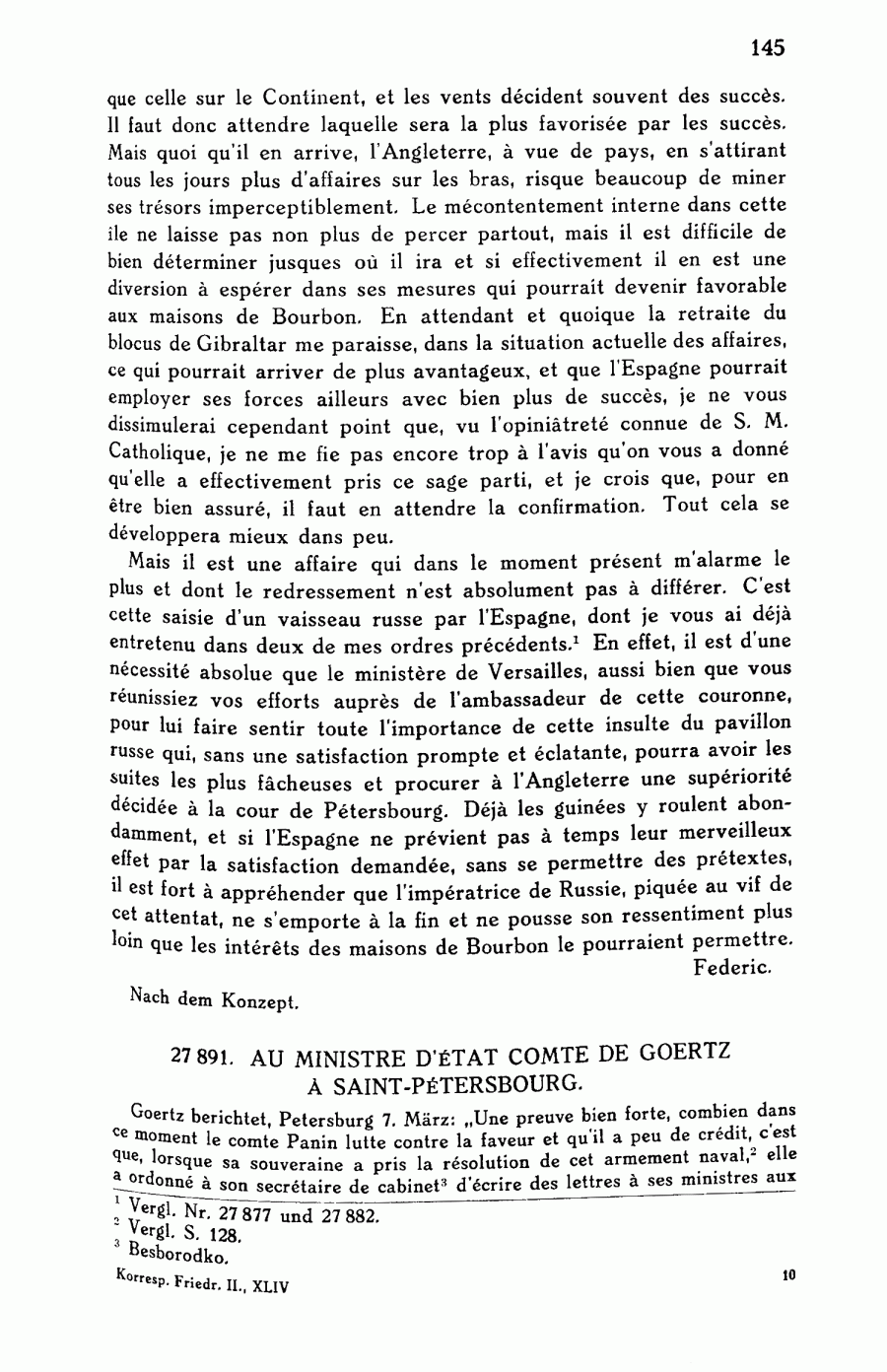 145

que celle sur le Continent, et les vents décident souvent des succès. Il faut donc attendre laquelle sera la plus favorisée par les succès. Mais quoi qu'il en arrive, l'Angleterre, à vue de pays, en s'attirant tous les jours plus d'affaires sur les bras, risque beaucoup de miner ses trésors imperceptiblement. Le mécontentement interne dans cette île ne laisse pas non plus de percer partout, mais il est difficile de bien déterminer jusques où il ira et si effectivement il en est une diversion à espérer dans ses mesures qui pourrait devenir favorable aux maisons de Bourbon. En attendant et quoique la retraite du blocus de Gibraltar me paraisse, dans la situation actuelle des affaires, ce qui pourrait arriver de plus avantageux, et que l'Espagne pourrait employer ses forces ailleurs avec bien plus de succès, je ne vous dissimulerai cependant point que, vu l'opiniâtreté connue de S. M. Catholique, je ne me fie pas encore trop à l'avis qu'on vous a donné qu'elle a effectivement pris ce sage parti, et je crois que, pour en être bien assuré, il faut en attendre la confirmation. Tout cela se développera mieux dans peu.

Mais il est une affaire qui dans le moment présent m'alarme le plus et dont le redressement n'est absolument pas à différer. C'est cette saisie d'un vaisseau russe par l'Espagne, dont je vous ai déjà entretenu dans deux de mes ordres précédents.$^1$ En effet, il est d'une nécessité absolue que le ministère de Versailles, aussi bien que vous réunissiez vos efforts auprès de l'ambassadeur de cette couronne, pour lui faire sentir toute l'importance de cette insulte du pavillon russe qui, sans une satisfaction prompte et éclatante, pourra avoir les suites les plus fâcheuses et procurer à l'Angleterre une supériorité décidée à la cour de Pétersbourg. Déjà les guinées y roulent abondamment, et si l'Espagne ne prévient pas à temps leur merveilleux effet par la satisfaction demandée, sans se permettre des prétextes, il est fort à appréhender que l'impératrice de Russie, piquée au vif de cet attentat, ne s'emporte à la fin et ne pousse son ressentiment plus loin que les intérêts des maisons de Bourbon le pourraient permettre.
Federic.

Nach dem Konzept.

27 891. AU MINISTRE D'ÉTAT COMTE DE GOERTZ À SAINT-PÉTERSBOURG.

Goertz berichtet, Petersburg 7. März: „Une preuve bien forte, combien dans ce moment le comte Panin lutte contre la faveur et qu'il a peu de crédit, c'est que, lorsque sa souveraine a pris la résolution de cet armement naval,$^2$ elle a ordonné à son secrétaire de cabinet$^3$ d'écrire des lettres à ses ministres aux

$^1$ Vergl. Nr. 27 877 und 27 882.
$^2$ Vergl. S. 128.
$^3$ Besborodko.

Korresp. Friedr. II., XLIV

10